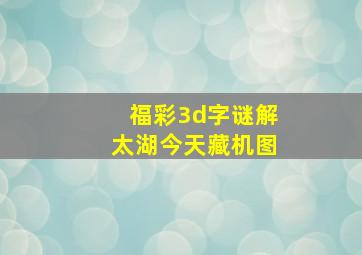 福彩3d字谜解
太湖今天藏机图